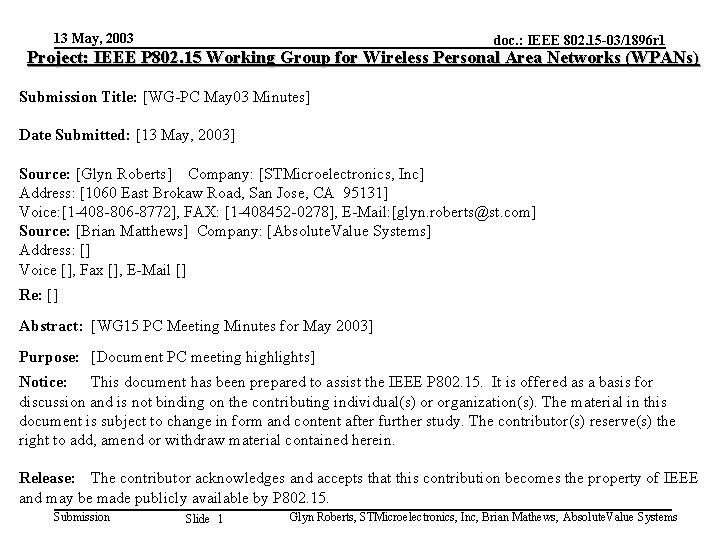 13 May, 2003

doc.: IEEE 802.15-03/1896r1

Project: IEEE P802.15 Working Group for Wireless Personal Area Networks (WPANs)

Submission Title: [WG-PC May03 Minutes]

Date Submitted: [13 May, 2003]

Source: [Glyn Roberts] Company: [STMicroelectronics, Inc]
Address: [1060 East Brokaw Road, San Jose, CA 95131]
Voice:[1-408-806-8772], FAX: [1-408452-0278], E-Mail:[glyn.roberts@st.com]
Source: [Brian Matthews] Company: [AbsoluteValue Systems]
Address: []
Voice [], Fax [], E-Mail []

Re: []

Abstract: [WG15 PC Meeting Minutes for May 2003]

Purpose: [Document PC meeting highlights]

Notice: This document has been prepared to assist the IEEE P802.15. It is offered as a basis for discussion and is not binding on the contributing individual(s) or organization(s). The material in this document is subject to change in form and content after further study. The contributor(s) reserve(s) the right to add, amend or withdraw material contained herein.

Release: The contributor acknowledges and accepts that this contribution becomes the property of IEEE and may be made publicly available by P802.15.

Submission

Slide 1

Glyn Roberts, STMicroelectronics, Inc, Brian Mathews, AbsoluteValue Systems